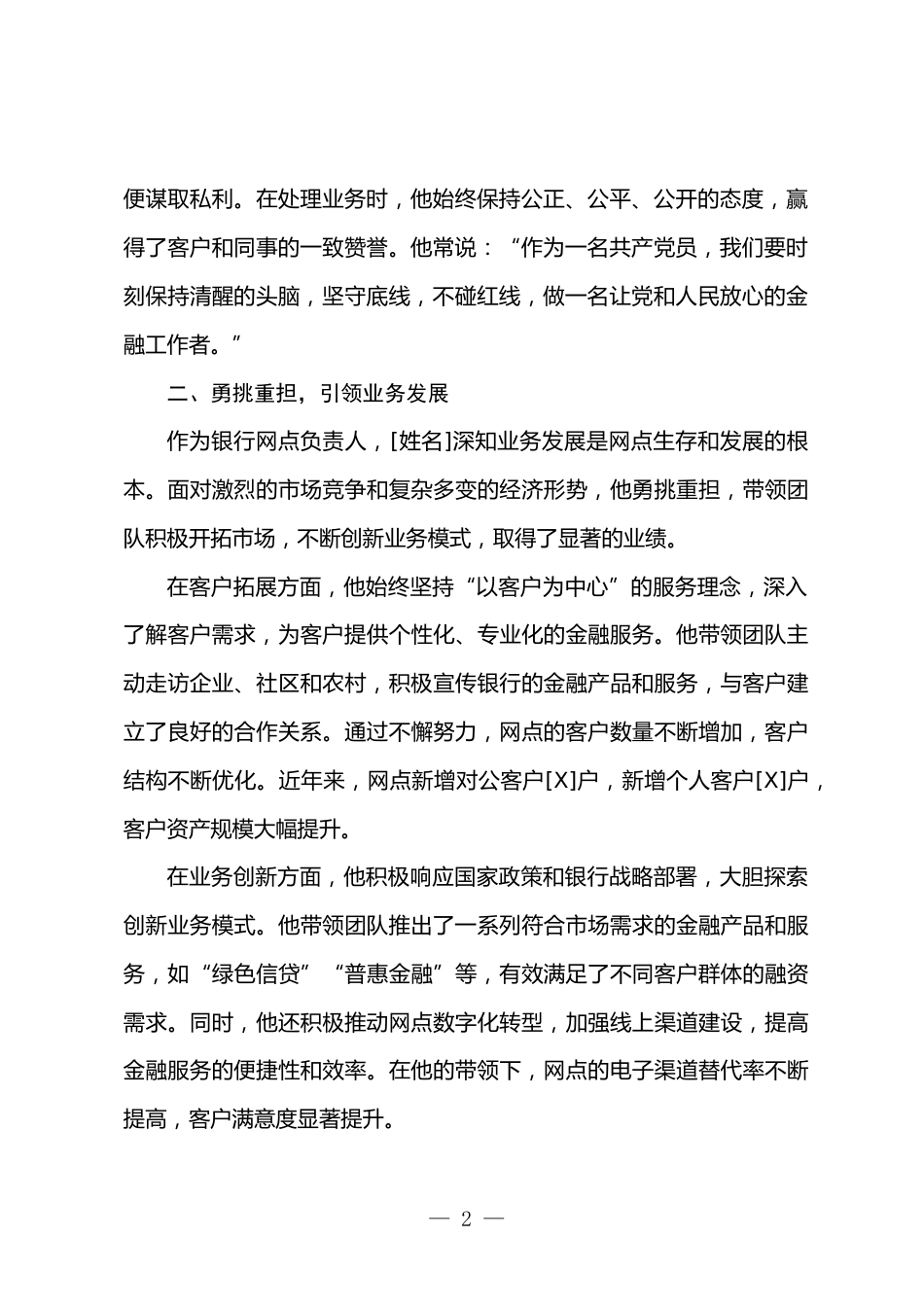 便谋取私利。在处理业务时，他始终保持公正、公平、公开的态度，赢得了客户和同事的一致赞誉。他常说：“作为一名共产党员，我们要时刻保持清醒的头脑，坚守底线，不碰红线，做一名让党和人民放心的金融工作者。”

二、勇挑重担，引领业务发展

作为银行网点负责人，[姓名]深知业务发展是网点生存和发展的根本。面对激烈的市场竞争和复杂多变的经济形势，他勇挑重担，带领团队积极开拓市场，不断创新业务模式，取得了显著的业绩。

在客户拓展方面，他始终坚持“以客户为中心”的服务理念，深入了解客户需求，为客户提供个性化、专业化的金融服务。他带领团队主动走访企业、社区和农村，积极宣传银行的金融产品和服务，与客户建立了良好的合作关系。通过不懈努力，网点的客户数量不断增加，客户结构不断优化。近年来，网点新增对公客户[X]户，新增个人客户[X]户，客户资产规模大幅提升。

在业务创新方面，他积极响应国家政策和银行战略部署，大胆探索创新业务模式。他带领团队推出了一系列符合市场需求的金融产品和服务，如“绿色信贷”“普惠金融”等，有效满足了不同客户群体的融资需求。同时，他还积极推动网点数字化转型，加强线上渠道建设，提高金融服务的便捷性和效率。在他的带领下，网点的电子渠道替代率不断提高，客户满意度显著提升。

— 2 —